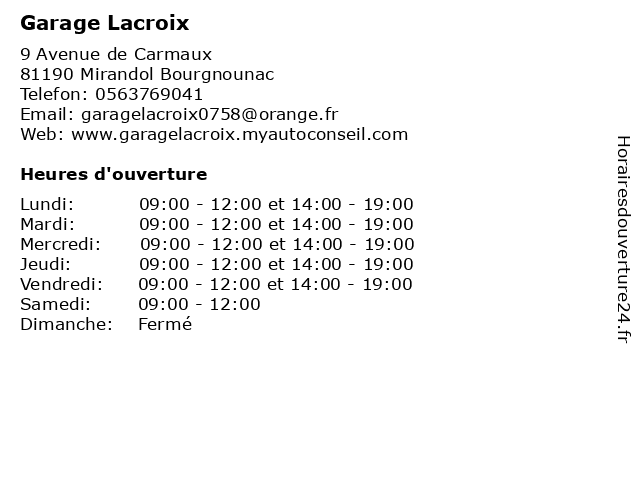 Garage Lacroix

9 Avenue de Carmaux
81190 Mirandol Bourgnounac
Telefon: 0563769041
Email: garagelacroix0758@orange.fr
Web: www.garagelacroix.myautoconseil.com

Heures d'ouverture

| | |
|---|---|
| Lundi: | 09:00 - 12:00 et 14:00 - 19:00 |
| Mardi: | 09:00 - 12:00 et 14:00 - 19:00 |
| Mercredi: | 09:00 - 12:00 et 14:00 - 19:00 |
| Jeudi: | 09:00 - 12:00 et 14:00 - 19:00 |
| Vendredi: | 09:00 - 12:00 et 14:00 - 19:00 |
| Samedi: | 09:00 - 12:00 |
| Dimanche: | Fermé |

Horairesdouverture24.fr